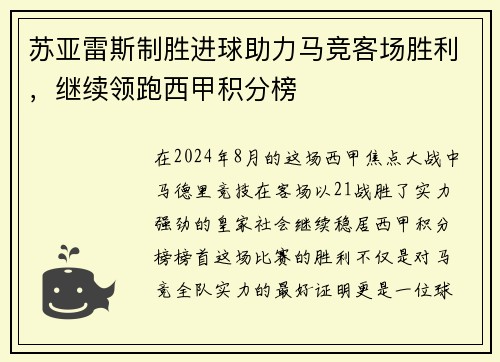 苏亚雷斯制胜进球助力马竞客场胜利，继续领跑西甲积分榜

在2024年8月的这场西甲焦点大战中马德里竞技在客场以21战胜了实力强劲的皇家社会继续稳居西甲积分榜榜首这场比赛的胜利不仅是对马竞全队实力的最好证明更是一位球